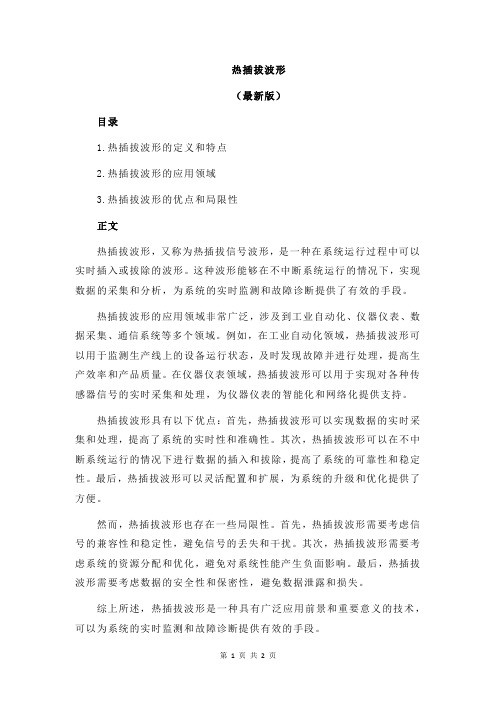 热插拔波形

（最新版）

目录

1.热插拔波形的定义和特点

2.热插拔波形的应用领域

3.热插拔波形的优点和局限性

正文

热插拔波形，又称为热插拔信号波形，是一种在系统运行过程中可以实时插入或拔除的波形。这种波形能够在不中断系统运行的情况下，实现数据的采集和分析，为系统的实时监测和故障诊断提供了有效的手段。

热插拔波形的应用领域非常广泛，涉及到工业自动化、仪器仪表、数据采集、通信系统等多个领域。例如，在工业自动化领域，热插拔波形可以用于监测生产线上的设备运行状态，及时发现故障并进行处理，提高生产效率和产品质量。在仪器仪表领域，热插拔波形可以用于实现对各种传感器信号的实时采集和处理，为仪器仪表的智能化和网络化提供支持。

热插拔波形具有以下优点：首先，热插拔波形可以实现数据的实时采集和处理，提高了系统的实时性和准确性。其次，热插拔波形可以在不中断系统运行的情况下进行数据的插入和拔除，提高了系统的可靠性和稳定性。最后，热插拔波形可以灵活配置和扩展，为系统的升级和优化提供了方便。

然而，热插拔波形也存在一些局限性。首先，热插拔波形需要考虑信号的兼容性和稳定性，避免信号的丢失和干扰。其次，热插拔波形需要考虑系统的资源分配和优化，避免对系统性能产生负面影响。最后，热插拔波形需要考虑数据的安全性和保密性，避免数据泄露和损失。

综上所述，热插拔波形是一种具有广泛应用前景和重要意义的技术，可以为系统的实时监测和故障诊断提供有效的手段。

第 1 页 共 2 页